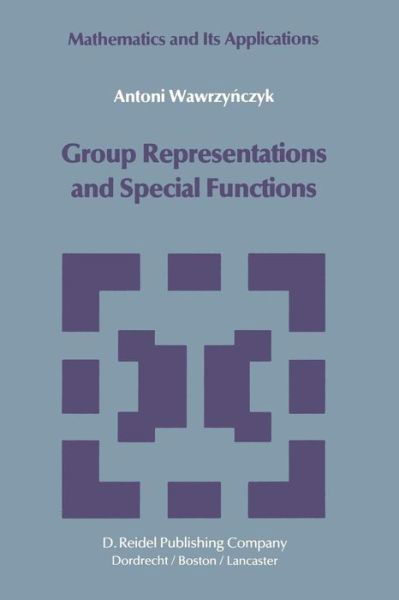 Mathematics and Its Applications

Antoni Wawrzyńczyk

Group Representations and Special Functions

D. Reidel Publishing Company
Dordrecht / Boston / Lancaster